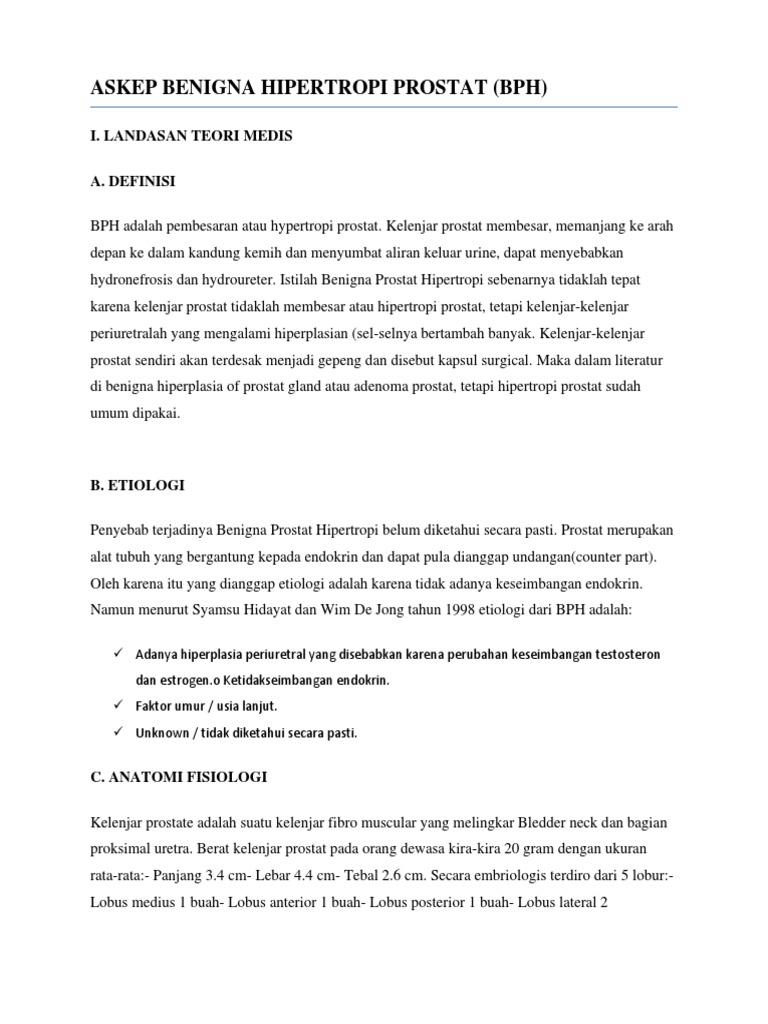 ASKEP BENIGNA HIPERTROPI PROSTAT (BPH)

I. LANDASAN TEORI MEDIS

A. DEFINISI

BPH adalah pembesaran atau hypertropi prostat. Kelenjar prostat membesar, memanjang ke arah depan ke dalam kandung kemih dan menyumbat aliran keluar urine, dapat menyebabkan hydronefrosis dan hydroureter. Istilah Benigna Prostat Hipertropi sebenarnya tidaklah tepat karena kelenjar prostat tidaklah membesar atau hipertropi prostat, tetapi kelenjar-kelenjar periuretralah yang mengalami hiperplasian (sel-selnya bertambah banyak. Kelenjar-kelenjar prostat sendiri akan terdesak menjadi gepeng dan disebut kapsul surgical. Maka dalam literatur di benigna hiperplasia of prostat gland atau adenoma prostat, tetapi hipertropi prostat sudah umum dipakai.

B. ETIOLOGI

Penyebab terjadinya Benigna Prostat Hipertropi belum diketahui secara pasti. Prostat merupakan alat tubuh yang bergantung kepada endokrin dan dapat pula dianggap undangan(counter part). Oleh karena itu yang dianggap etiologi adalah karena tidak adanya keseimbangan endokrin. Namun menurut Syamsu Hidayat dan Wim De Jong tahun 1998 etiologi dari BPH adalah:

✓ Adanya hiperplasia periuretral yang disebabkan karena perubahan keseimbangan testosteron dan estrogen.o Ketidakseimbangan endokrin.
✓ Faktor umur / usia lanjut.
✓ Unknown / tidak diketahui secara pasti.

C. ANATOMI FISIOLOGI

Kelenjar prostate adalah suatu kelenjar fibro muscular yang melingkar Bledder neck dan bagian proksimal uretra. Berat kelenjar prostat pada orang dewasa kira-kira 20 gram dengan ukuran rata-rata:- Panjang 3.4 cm- Lebar 4.4 cm- Tebal 2.6 cm. Secara embriologis terdiro dari 5 lobur:- Lobus medius 1 buah- Lobus anterior 1 buah- Lobus posterior 1 buah- Lobus lateral 2